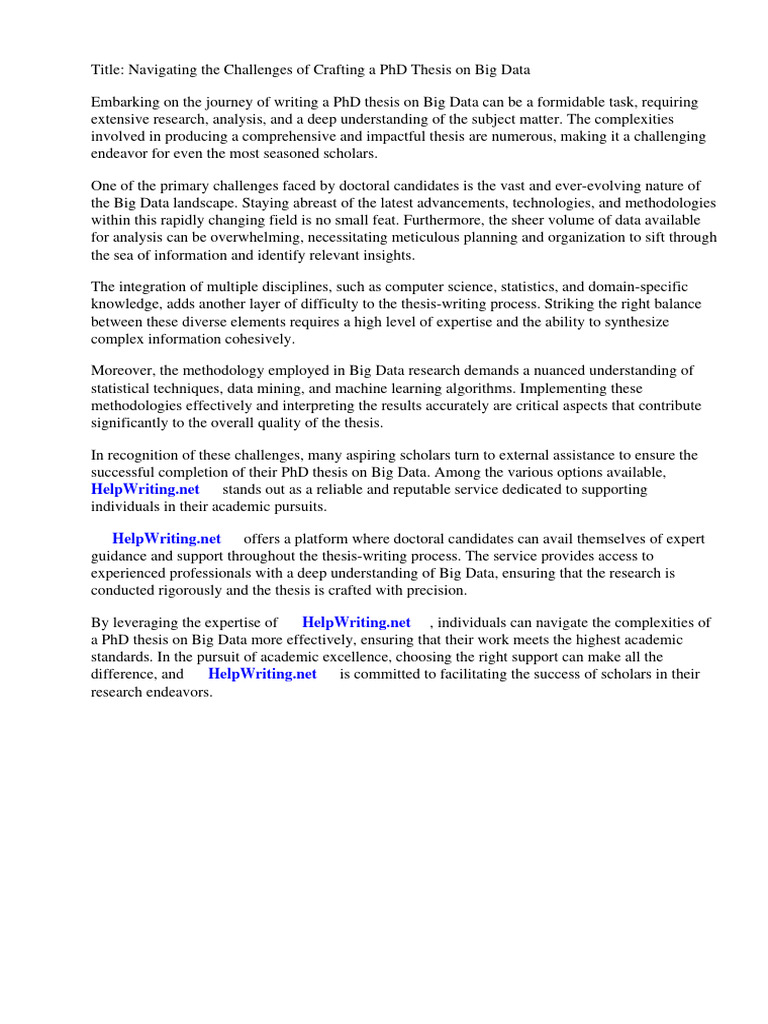 Title: Navigating the Challenges of Crafting a PhD Thesis on Big Data

Embarking on the journey of writing a PhD thesis on Big Data can be a formidable task, requiring extensive research, analysis, and a deep understanding of the subject matter. The complexities involved in producing a comprehensive and impactful thesis are numerous, making it a challenging endeavor for even the most seasoned scholars.

One of the primary challenges faced by doctoral candidates is the vast and ever-evolving nature of the Big Data landscape. Staying abreast of the latest advancements, technologies, and methodologies within this rapidly changing field is no small feat. Furthermore, the sheer volume of data available for analysis can be overwhelming, necessitating meticulous planning and organization to sift through the sea of information and identify relevant insights.

The integration of multiple disciplines, such as computer science, statistics, and domain-specific knowledge, adds another layer of difficulty to the thesis-writing process. Striking the right balance between these diverse elements requires a high level of expertise and the ability to synthesize complex information cohesively.

Moreover, the methodology employed in Big Data research demands a nuanced understanding of statistical techniques, data mining, and machine learning algorithms. Implementing these methodologies effectively and interpreting the results accurately are critical aspects that contribute significantly to the overall quality of the thesis.

In recognition of these challenges, many aspiring scholars turn to external assistance to ensure the successful completion of their PhD thesis on Big Data. Among the various options available, HelpWriting.net stands out as a reliable and reputable service dedicated to supporting individuals in their academic pursuits.

HelpWriting.net offers a platform where doctoral candidates can avail themselves of expert guidance and support throughout the thesis-writing process. The service provides access to experienced professionals with a deep understanding of Big Data, ensuring that the research is conducted rigorously and the thesis is crafted with precision.

By leveraging the expertise of HelpWriting.net , individuals can navigate the complexities of a PhD thesis on Big Data more effectively, ensuring that their work meets the highest academic standards. In the pursuit of academic excellence, choosing the right support can make all the difference, and HelpWriting.net is committed to facilitating the success of scholars in their research endeavors.